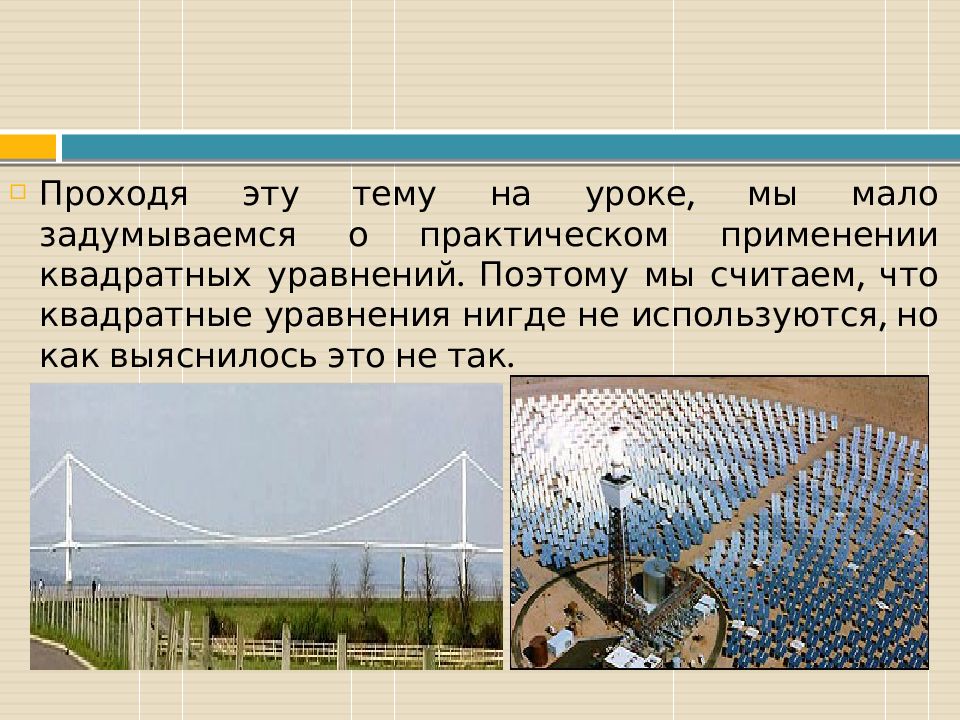 Проходя эту тему на уроке, мы мало задумываемся о практическом применении квадратных уравнений. Поэтому мы считаем, что квадратные уравнения нигде не используются, но как выяснилось это не так.